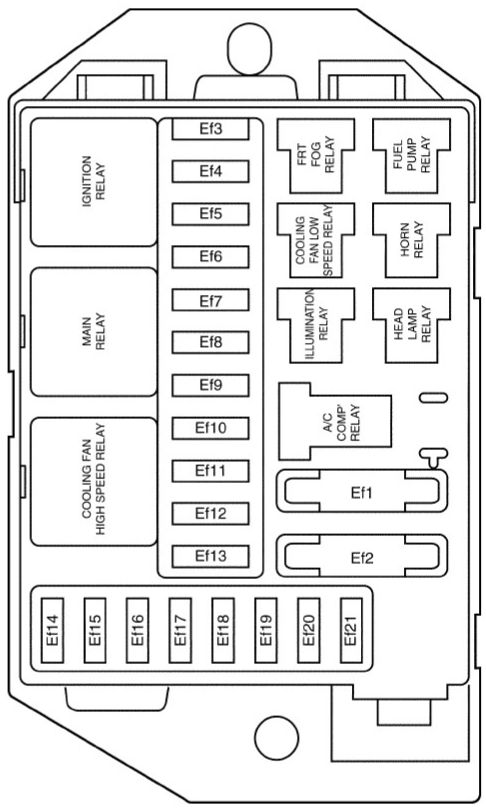 IGNITION RELAY

MAIN RELAY

COOLING FAN HIGH SPEED RELAY

Ef3
Ef4
Ef5
Ef6
Ef7
Ef8
Ef9
Ef10
Ef11
Ef12
Ef13

FRT FOG RELAY

FUEL PUMP RELAY

COOLING FAN LOW SPEED RELAY

HORN RELAY

ILLUMINATION RELAY

HEAD LAMP RELAY

A/C COMP' RELAY

Ef1

Ef2

Ef14
Ef15
Ef16
Ef17
Ef18
Ef19
Ef20
Ef21